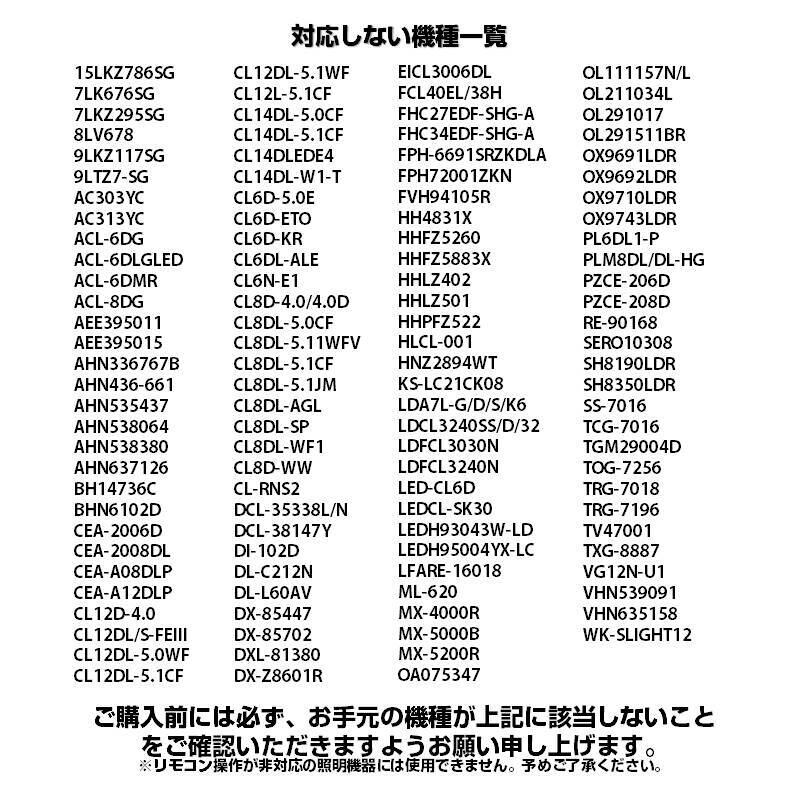 対応しない機種一覧

15LKZ786SG
7LK676SG
7LKZ295SG
8LV678
9LKZ117SG
9LTZ7-SG
AC303YC
AC313YC
ACL-6DG
ACL-6DLGLED
ACL-6DMR
ACL-8DG
AEE395011
AEE395015
AHN336767B
AHN436-661
AHN535437
AHN538064
AHN538380
AHN637126
BH14736C
BHN6102D
CEA-2006D
CEA-2008DL
CEA-A08DLP
CEA-A12DLP
CL12D-4.0
CL12DL/S-FEIII
CL12DL-5.0WF
CL12DL-5.1CF

CL12DL-5.1WF
CL12L-5.1CF
CL14DL-5.0CF
CL14DL-5.1CF
CL14DLEDE4
CL14DL-W1-T
CL6D-5.0E
CL6D-ETO
CL6D-KR
CL6DL-ALE
CL6N-E1
CL8D-4.0/4.0D
CL8DL-5.0CF
CL8DL-5.11WFV
CL8DL-5.1CF
CL8DL-5.1JM
CL8DL-AGL
CL8DL-SP
CL8DL-WF1
CL8D-WW
CL-RNS2
DCL-35338L/N
DCL-38147Y
DI-102D
DL-C212N
DL-L60AV
DX-85447
DX-85702
DXL-81380
DX-Z8601R

EICL3006DL
FCL40EL/38H
FHC27EDF-SHG-A
FHC34EDF-SHG-A
FPH-6691SRZKDLA
FPH72001ZKN
FVH94105R
HH4831X
HHFZ5260
HHFZ5883X
HHLZ402
HHLZ501
HHPFZ522
HLCL-001
HNZ2894WT
KS-LC21CK08
LDA7L-G/D/S/K6
LDCL3240SS/D/32
LDFCL3030N
LDFCL3240N
LED-CL6D
LEDCL-SK30
LEDH93043W-LD
LEDH95004YX-LC
LFARE-16018
ML-620
MX-4000R
MX-5000B
MX-5200R
OA075347

OL111157N/L
OL211034L
OL291017
OL291511BR
OX9691LDR
OX9692LDR
OX9710LDR
OX9743LDR
PL6DL1-P
PLM8DL/DL-HG
PZCE-206D
PZCE-208D
RE-90168
SERO10308
SH8190LDR
SH8350LDR
SS-7016
TCG-7016
TGM29004D
TOG-7256
TRG-7018
TRG-7196
TV47001
TXG-8887
VG12N-U1
VHN539091
VHN635158
WK-SLIGHT12

ご購入前には必ず、お手元の機種が上記に該当しないことをご確認いただきますようお願い申し上げます。
※リモコン操作が非対応の照明機器には使用できません。予めご了承ください。